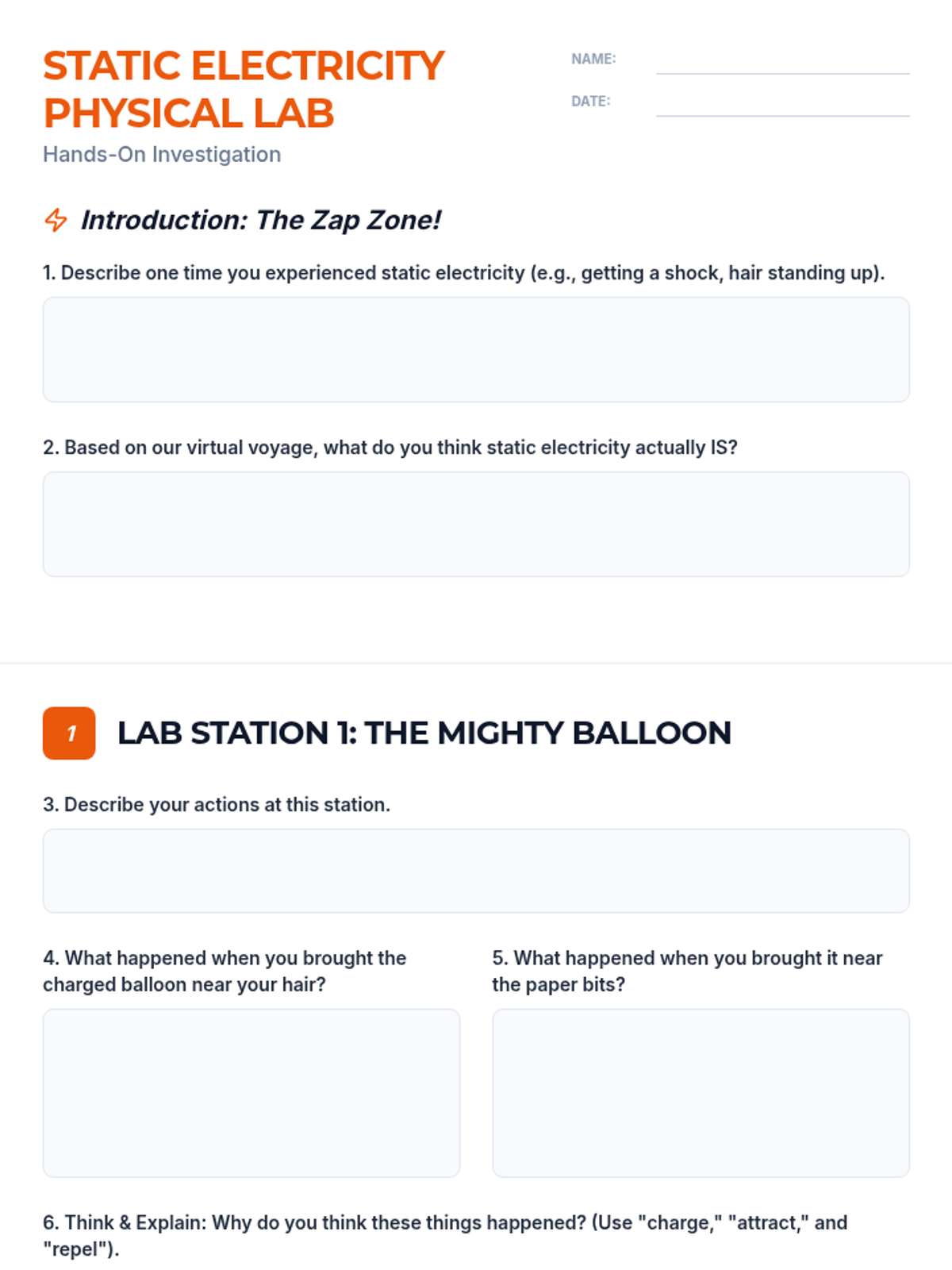 STATIC ELECTRICITY PHYSICAL LAB

Hands-On Investigation

NAME: ____

DATE: ____

Introduction: The Zap Zone!

1. Describe one time you experienced static electricity (e.g., getting a shock, hair standing up).

2. Based on our virtual voyage, what do you think static electricity actually IS?

1

LAB STATION 1: THE MIGHTY BALLOON

3. Describe your actions at this station.

4. What happened when you brought the charged balloon near your hair?

5. What happened when you brought it near the paper bits?

6. Think & Explain: Why do you think these things happened? (Use "charge," "attract," and "repel").